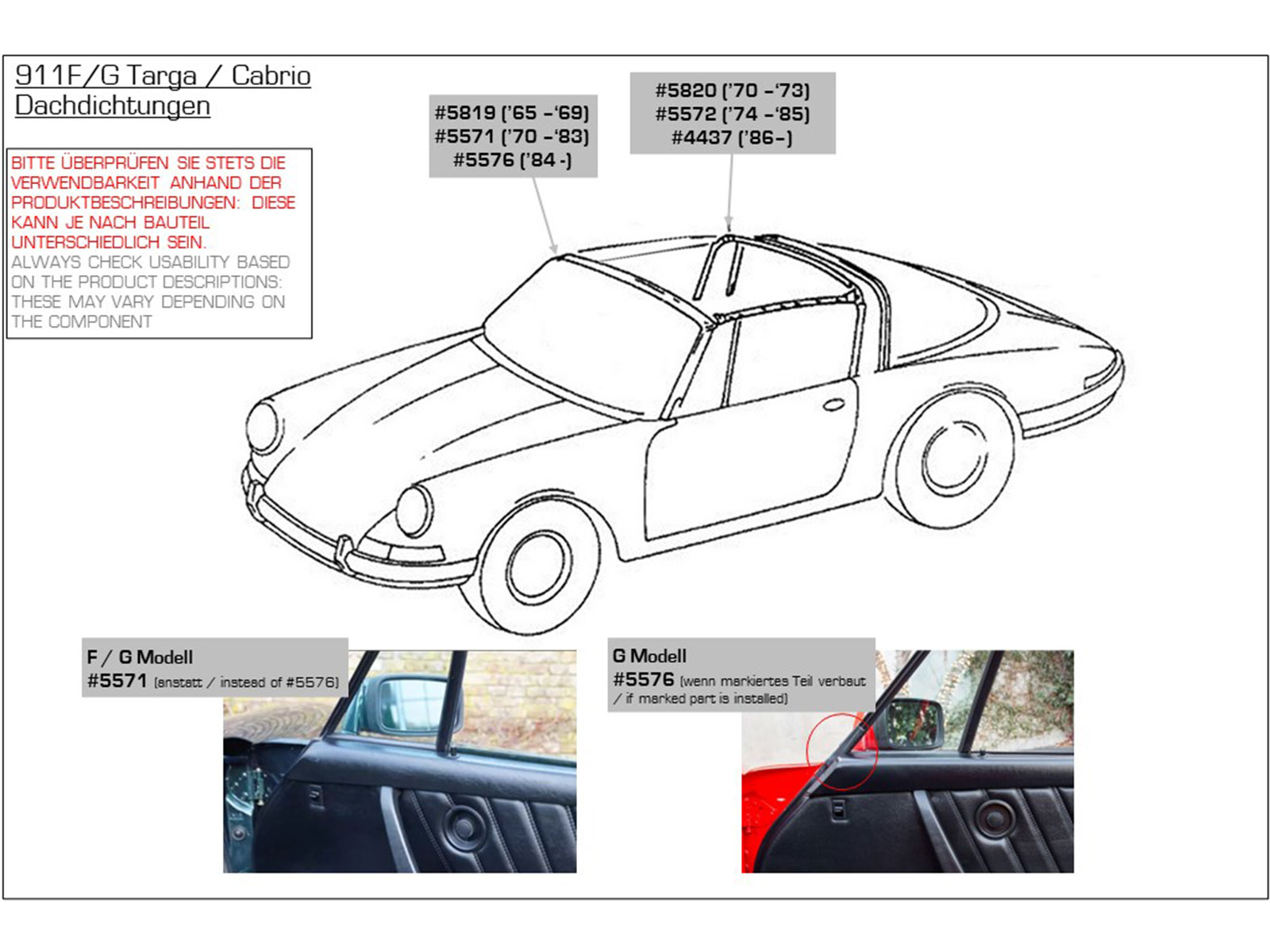 911F/G Targa / Cabrio
Dachdichtungen

BITTE ÜBERPRÜFEN SIE STETS DIE VERWENDBARKEIT ANHAND DER PRODUKTBESCHREIBUNGEN: DIESE KANN JE NACH BAUTEIL UNTERSCHIEDLICH SEIN.
ALWAYS CHECK USABILITY BASED ON THE PRODUCT DESCRIPTIONS: THESE MAY VARY DEPENDING ON THE COMPONENT

#5819 ('65 -'69)
#5571 ('70 -'83)
#5576 ('84 -)

#5820 ('70 -'73)
#5572 ('74 -'85)
#4437 ('86-)

F / G Modell
#5571 (anstatt / instead of #5576)

G Modell
#5576 (wenn markiertes Teil verbaut / if marked part is installed)